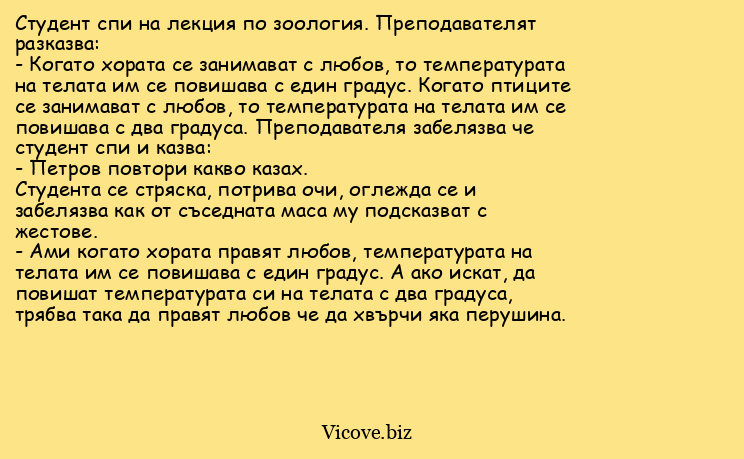 Студент спи на лекция по зоология. Преподавателят разказва:
- Когато хората се занимават с любов, то температурата на телата им се повишава с един градус. Когато птиците се занимават с любов, то температурата на телата им се повишава с два градуса. Преподавателя забелязва че студент спи и казва:
- Петров повтори какво казах.
Студента се стряска, потрива очи, оглежда се и забелязва как от съседната маса му подсказват с жестове.
- Ами когато хората правят любов, температурата на телата им се повишава с един градус. А ако искат, да повишат температурата си на телата с два градуса, трябва така да правят любов че да хвърчи яка перушина.

Vicove.biz